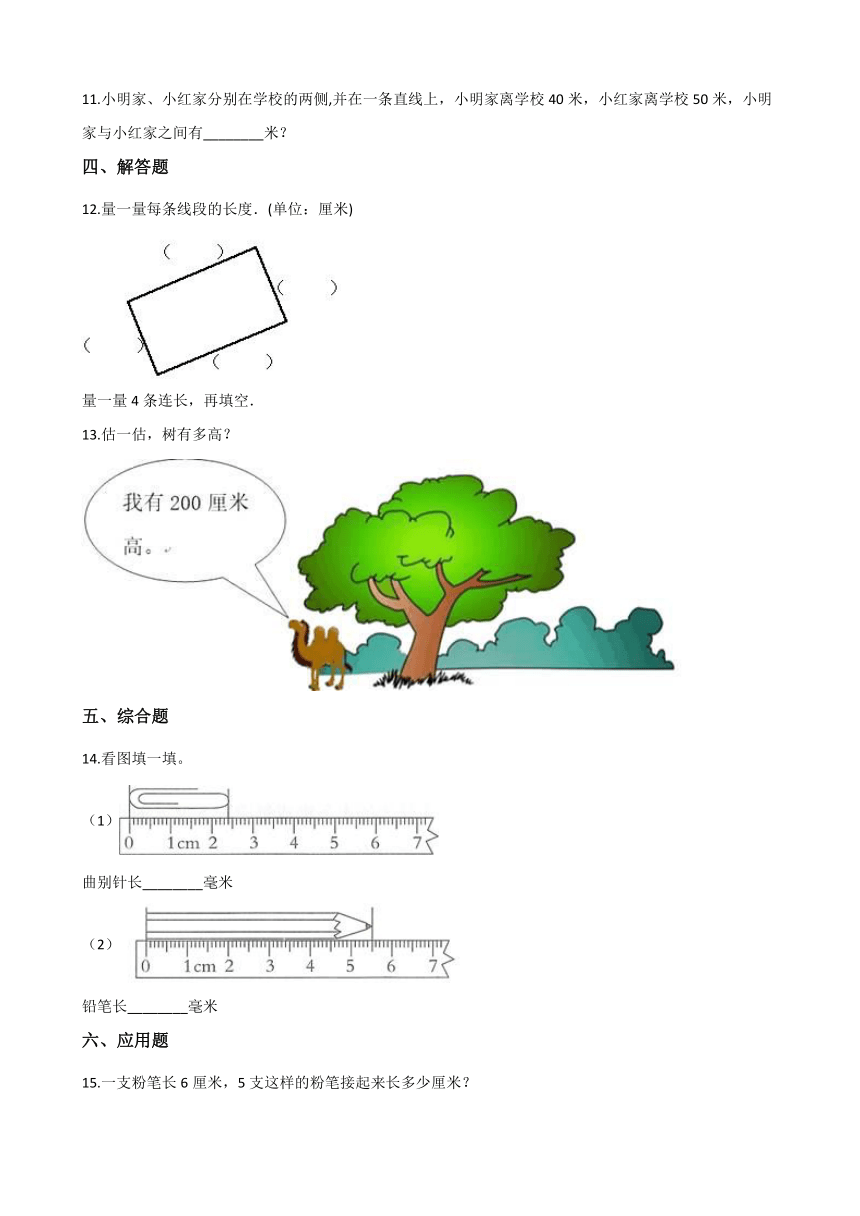 11.小明家、小红家分别在学校的两侧,并在一条直线上，小明家离学校 40 米，小红家离学校 50 米，小明家与小红家之间有________米？

四、解答题

12.量一量每条线段的长度.（单位：厘米)

（　　）

（　　）

（　　）

（　　）

量一量 4 条连长，再填空.

13.估一估，树有多高？

我有 200 厘米高。

五、综合题

14.看图填一填。

（1）

0 1cm 2 3 4 5 6 7

曲别针长________毫米

（2）

0 1cm 2 3 4 5 6 7

铅笔长________毫米

六、应用题

15.一支粉笔长 6 厘米，5 支这样的粉笔接起来长多少厘米？